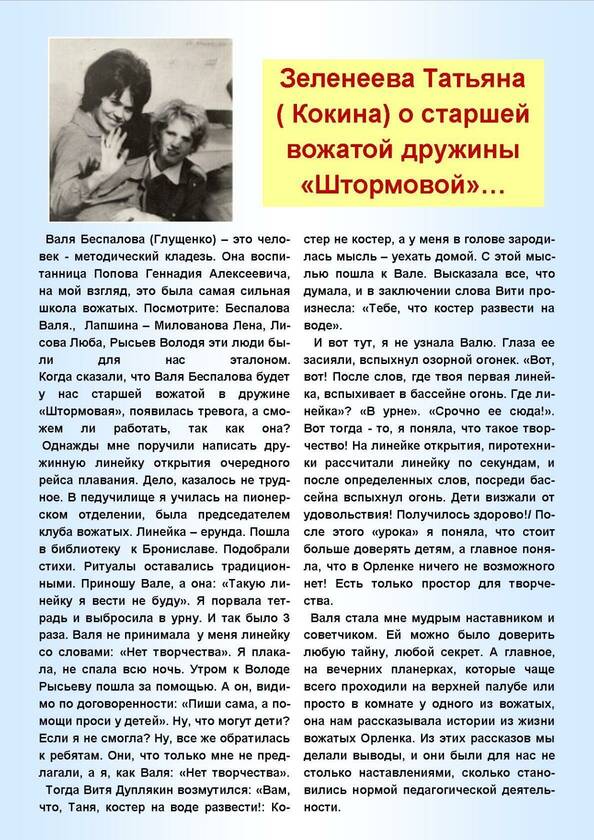 Зеленеева Татьяна ( Кокина) о старшей вожатой дружины «Штормовой»…

Валя Беспалова (Глущенко) – это человек - методический кладезь. Она воспитанница Попова Геннадия Алексеевича, на мой взгляд, это была самая сильная школа вожатых. Посмотрите: Беспалова Валя., Лапшина – Милованова Лена, Лисова Люба, Рысьев Володя эти люди были для нас эталоном. Когда сказали, что Валя Беспалова будет у нас старшей вожатой в дружине «Штормовая», появилась тревога, а сможем ли работать, так как она?

Однажды мне поручили написать дружинную линейку открытия очередного рейса плавания. Дело, казалось не трудное. В педучилище я училась на пионерском отделении, была председателем клуба вожатых. Линейка – ерунда. Пошла в библиотеку к Брониславе. Подобрали стихи. Ритуалы оставались традиционными. Приношу Вале, а она: «Такую линейку я вести не буду». Я порвала тетрадь и выбросила в урну. И так было 3 раза. Валя не принимала у меня линейку со словами: «Нет творчества». Я плакала, не спала всю ночь. Утром к Володе Рысьеву пошла за помощью. А он, видимо по договоренности: «Пиши сама, а помощи проси у детей». Ну, что могут дети? Если я не смогла? Ну, все же обратилась к ребятам. Они, что только мне не предлагали, а я, как Валя: «Нет творчества».

Тогда Витя Дуплякин возмутился: «Вам, что, Таня, костер на воде развести!: Костер не костер, а у меня в голове зародилась мысль – уехать домой. С этой мыслью пошла к Вале. Высказала все, что думала, и в заключении слова Вити произнесла: «Тебе, что костер развести на воде».

И вот тут, я не узнала Валю. Глаза ее засияли, вспыхнул озорной огонек. «Вот, вот! После слов, где твоя первая линейка, вспыхивает в бассейне огонь. Где линейка»? «В урне». «Срочно ее сюда!». Вот тогда - то, я поняла, что такое творчество! На линейке открытия, пиротехники рассчитали линейку по секундам, и после определенных слов, посреди бассейна вспыхнул огонь. Дети визжали от удовольствия! Получилось здорово!/ После этого «урока» я поняла, что стоит больше доверять детям, а главное поняла, что в Орленке ничего не возможного нет! Есть только простор для творчества.

Валя стала мне мудрым наставником и советчиком. Ей можно было доверить любую тайну, любой секрет. А главное, на вечерних планерках, которые чаще всего проходили на верхней палубе или просто в комнате у одного из вожатых, она нам рассказывала истории из жизни вожатых Орленка. Из этих рассказов мы делали выводы, и они были для нас не столько наставлениями, сколько становились нормой педагогической деятельности.